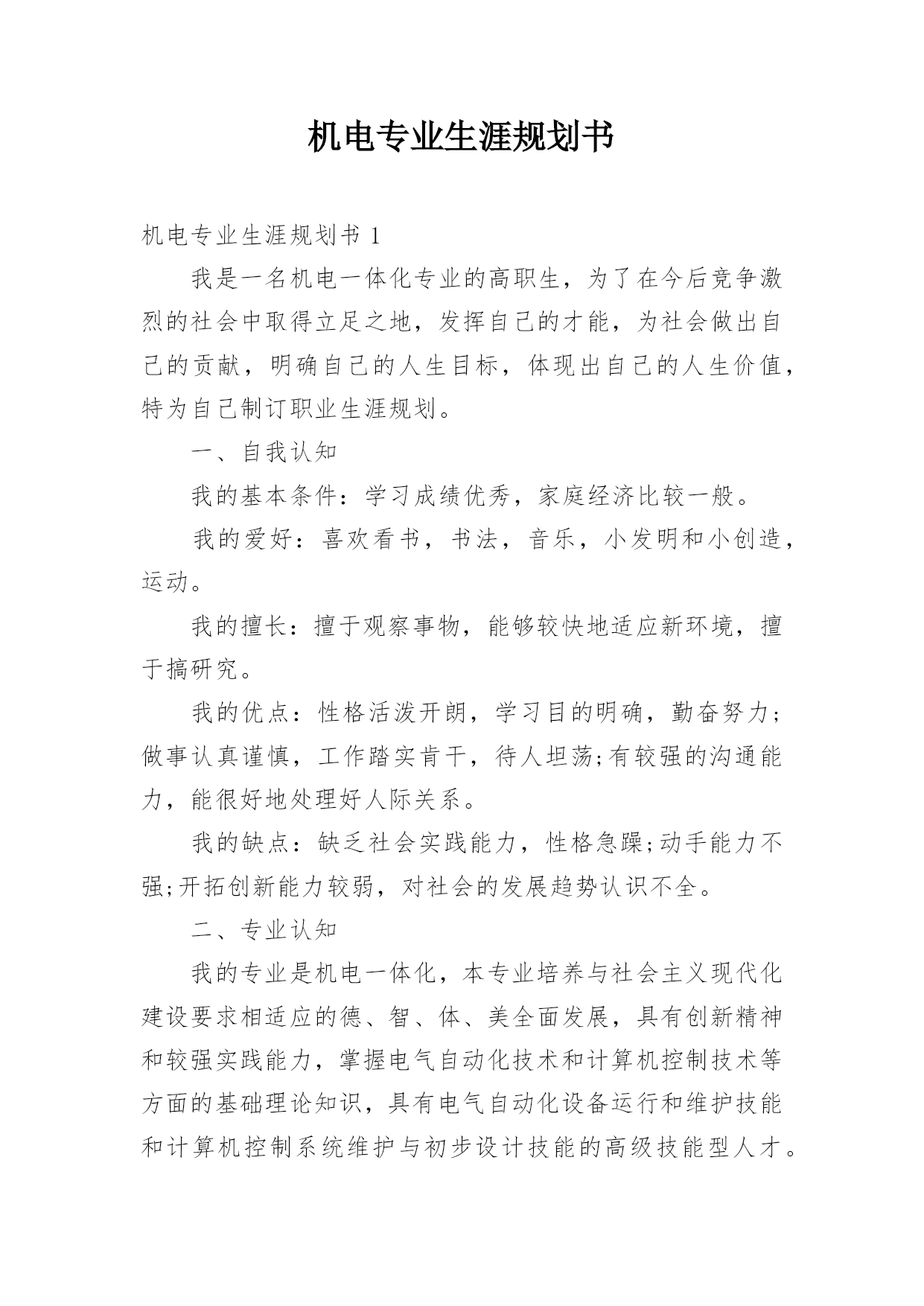 机电专业生涯规划书

机电专业生涯规划书 1

我是一名机电一体化专业的高职生，为了在今后竞争激烈的社会中取得立足之地，发挥自己的才能，为社会做出自己的贡献，明确自己的人生目标，体现出自己的人生价值，特为自己制订职业生涯规划。

一、自我认知

我的基本条件：学习成绩优秀，家庭经济比较一般。

我的爱好：喜欢看书，书法，音乐，小发明和小创造，运动。

我的擅长：擅于观察事物，能够较快地适应新环境，擅于搞研究。

我的优点：性格活泼开朗，学习目的明确，勤奋努力;做事认真谨慎，工作踏实肯干，待人坦荡;有较强的沟通能力，能很好地处理好人际关系。

我的缺点：缺乏社会实践能力，性格急躁;动手能力不强;开拓创新能力较弱，对社会的发展趋势认识不全。

二、专业认知

我的专业是机电一体化，本专业培养与社会主义现代化建设要求相适应的德、智、体、美全面发展，具有创新精神和较强实践能力，掌握电气自动化技术和计算机控制技术等方面的基础理论知识，具有电气自动化设备运行和维护技能和计算机控制系统维护与初步设计技能的高级技能型人才。